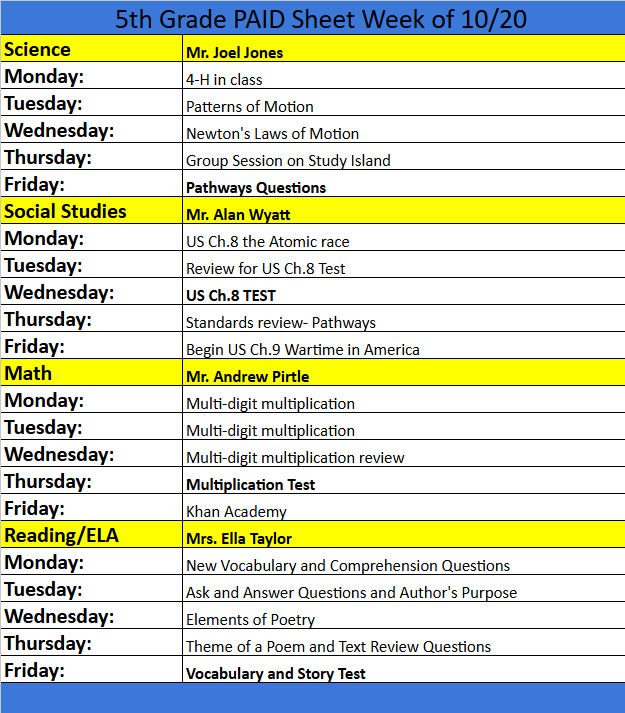 5th Grade PAID Sheet Week of 10/20

| Science | Mr. Joel Jones |
|---|---|
| Monday: | 4-H in class |
| Tuesday: | Patterns of Motion |
| Wednesday: | Newton's Laws of Motion |
| Thursday: | Group Session on Study Island |
| Friday: | Pathways Questions |
| Social Studies | Mr. Alan Wyatt |
| Monday: | US Ch.8 the Atomic race |
| Tuesday: | Review for US Ch.8 Test |
| Wednesday: | US Ch.8 TEST |
| Thursday: | Standards review- Pathways |
| Friday: | Begin US Ch.9 Wartime in America |
| Math | Mr. Andrew Pirtle |
| Monday: | Multi-digit multiplication |
| Tuesday: | Multi-digit multiplication |
| Wednesday: | Multi-digit multiplication review |
| Thursday: | Multiplication Test |
| Friday: | Khan Academy |
| Reading/ELA | Mrs. Ella Taylor |
| Monday: | New Vocabulary and Comprehension Questions |
| Tuesday: | Ask and Answer Questions and Author's Purpose |
| Wednesday: | Elements of Poetry |
| Thursday: | Theme of a Poem and Text Review Questions |
| Friday: | Vocabulary and Story Test |